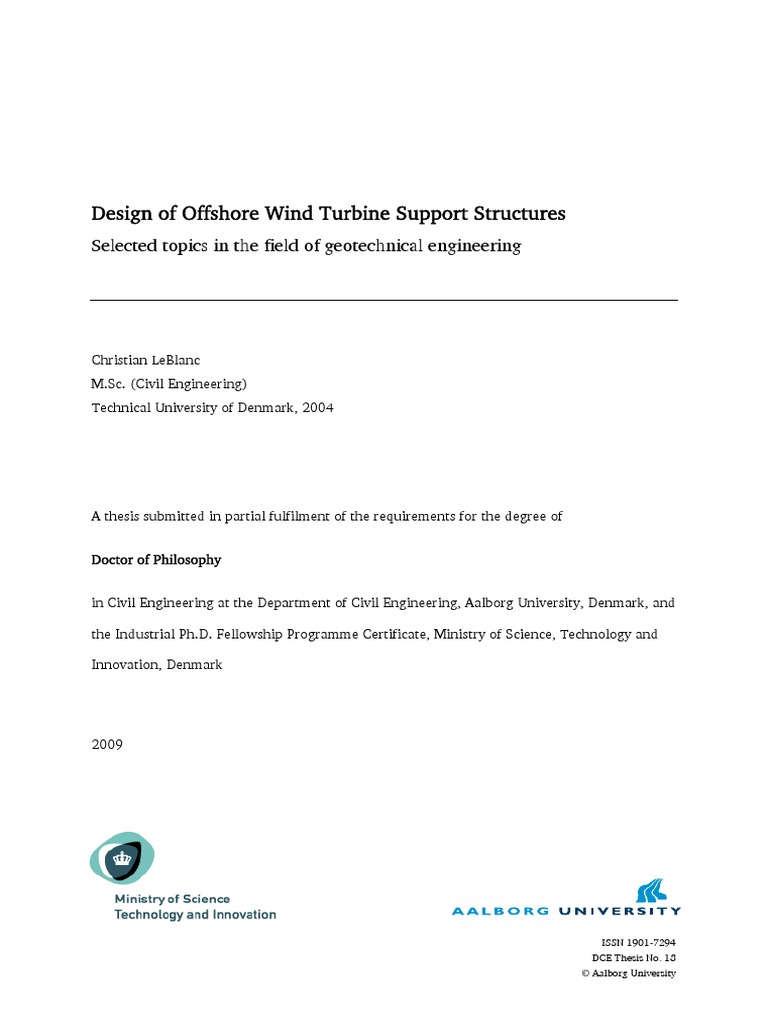 Design of Offshore Wind Turbine Support Structures

Selected topics in the field of geotechnical engineering

Christian LeBlanc
M.Sc. (Civil Engineering)
Technical University of Denmark, 2004

A thesis submitted in partial fulfilment of the requirements for the degree of

Doctor of Philosophy

in Civil Engineering at the Department of Civil Engineering, Aalborg University, Denmark, and the Industrial Ph.D. Fellowship Programme Certificate, Ministry of Science, Technology and Innovation, Denmark

2009

Ministry of Science
Technology and Innovation

AALBORG UNIVERSITY

ISSN 1901-7294
DCE Thesis No. 18
© Aalborg University